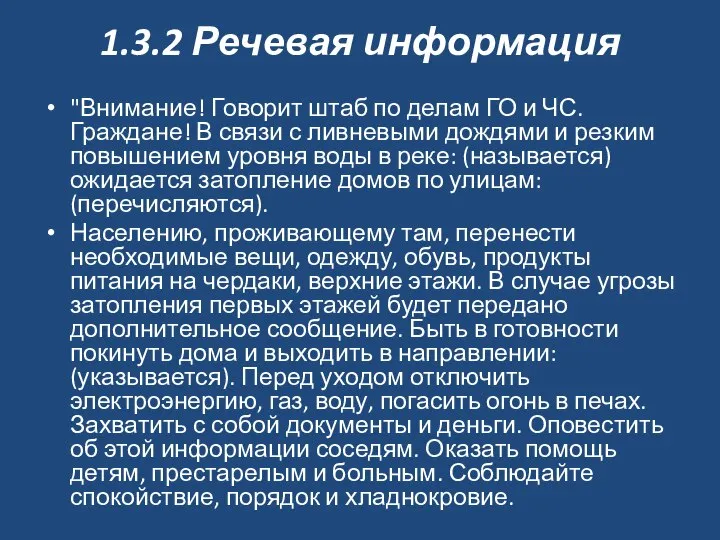 1.3.2 Речевая информация

• "Внимание! Говорит штаб по делам ГО и ЧС. Граждане! В связи с ливневыми дождями и резким повышением уровня воды в реке: (называется) ожидается затопление домов по улицам: (перечисляются).

• Населению, проживающему там, перенести необходимые вещи, одежду, обувь, продукты питания на чердаки, верхние этажи. В случае угрозы затопления первых этажей будет передано дополнительное сообщение. Быть в готовности покинуть дома и выходить в направлении: (указывается). Перед уходом отключить электроэнергию, газ, воду, погасить огонь в печах. Захватить с собой документы и деньги. Оповестить об этой информации соседям. Оказать помощь детям, престарелым и больным. Соблюдайте спокойствие, порядок и хладнокровие.